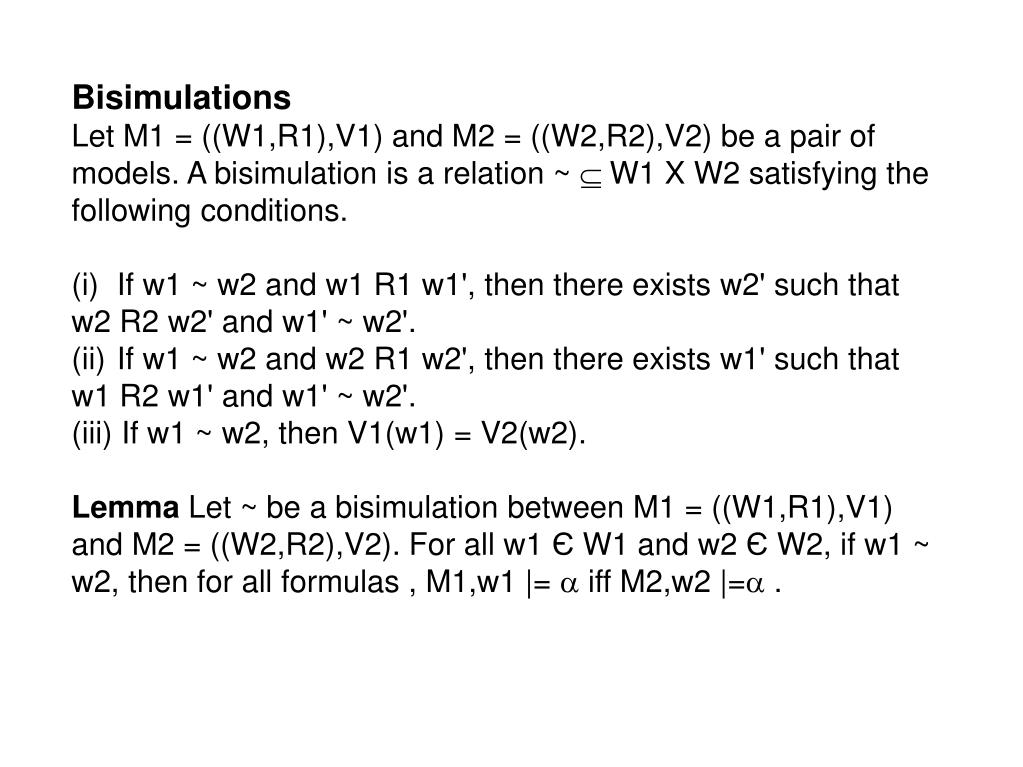 **Bisimulations**
Let M1 = ((W1,R1),V1) and M2 = ((W2,R2),V2) be a pair of models. A bisimulation is a relation ~ $\subseteq$ W1 X W2 satisfying the following conditions.

(i) If w1 ~ w2 and w1 R1 w1', then there exists w2' such that w2 R2 w2' and w1' ~ w2'.
(ii) If w1 ~ w2 and w2 R1 w2', then there exists w1' such that w1 R2 w1' and w1' ~ w2'.
(iii) If w1 ~ w2, then V1(w1) = V2(w2).

**Lemma** Let ~ be a bisimulation between M1 = ((W1,R1),V1) and M2 = ((W2,R2),V2). For all w1 Є W1 and w2 Є W2, if w1 ~ w2, then for all formulas , M1,w1 |= $\alpha$ iff M2,w2 |=$\alpha$ .